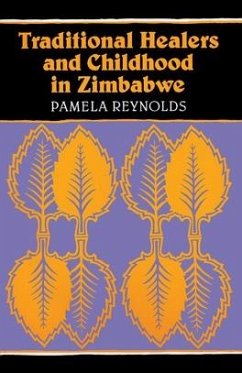 Traditional Healers and Childhood in Zimbabwe

PAMELA REYNOLDS